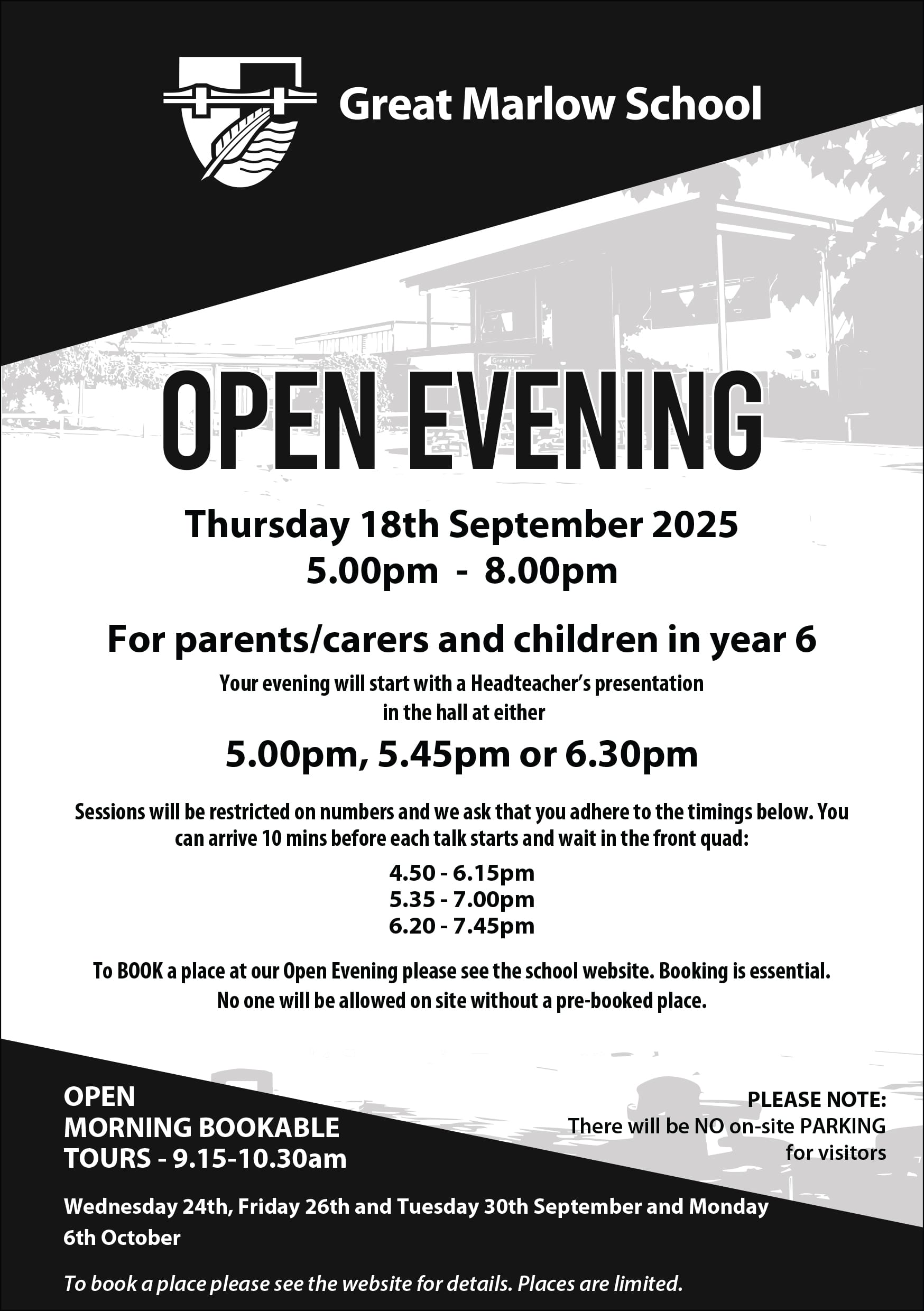 Great Marlow School

OPEN EVENING

Thursday 18th September 2025
5.00pm - 8.00pm

For parents/carers and children in year 6

Your evening will start with a Headteacher's presentation in the hall at either

5.00pm, 5.45pm or 6.30pm

Sessions will be restricted on numbers and we ask that you adhere to the timings below. You can arrive 10 mins before each talk starts and wait in the front quad:

4.50 - 6.15pm
5.35 - 7.00pm
6.20 - 7.45pm

To BOOK a place at our Open Evening please see the school website. Booking is essential. No one will be allowed on site without a pre-booked place.

OPEN MORNING BOOKABLE TOURS - 9.15-10.30am

PLEASE NOTE:
There will be NO on-site PARKING for visitors

Wednesday 24th, Friday 26th and Tuesday 30th September and Monday 6th October

To book a place please see the website for details. Places are limited.